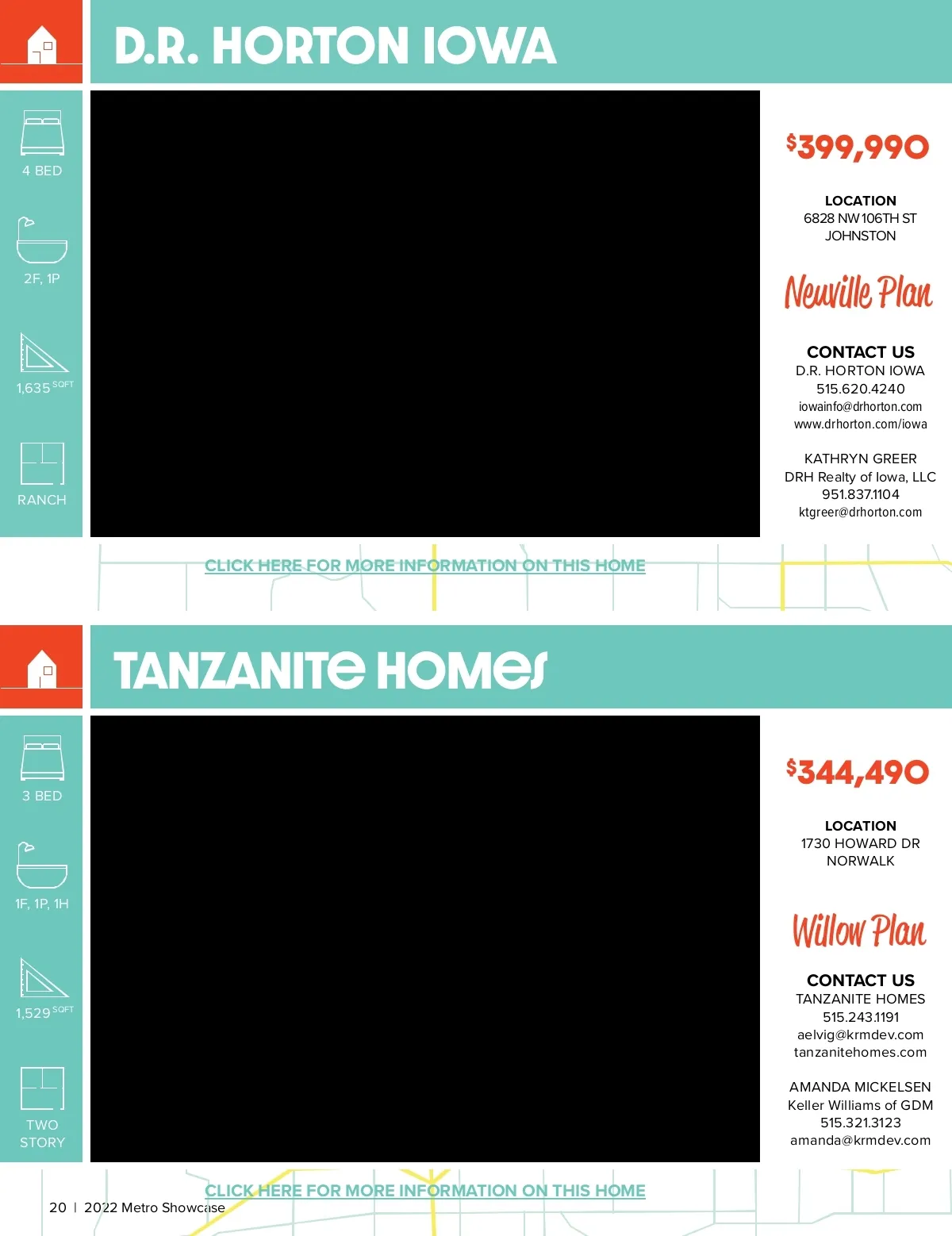 D.R. HORTON IOWA

4 BED

2F, 1P

1,635 SQFT

RANCH

$399,990

LOCATION
6828 NW 106TH ST
JOHNSTON

Neuville Plan

CONTACT US
D.R. HORTON IOWA
515.620.4240
iowainfo@drhorton.com
www.drhorton.com/iowa

KATHRYN GREER
DRH Realty of Iowa, LLC
951.837.1104
ktgreer@drhorton.com

CLICK HERE FOR MORE INFORMATION ON THIS HOME

TANZANITE HOMES

3 BED

1F, 1P, 1H

1,529 SQFT

TWO STORY

$344,490

LOCATION
1730 HOWARD DR
NORWALK

Willow Plan

CONTACT US
TANZANITE HOMES
515.243.1191
aelvig@krmdev.com
tanzanitehomes.com

AMANDA MICKELSEN
Keller Williams of GDM
515.321.3123
amanda@krmdev.com

CLICK HERE FOR MORE INFORMATION ON THIS HOME

20 | 2022 Metro Showcase